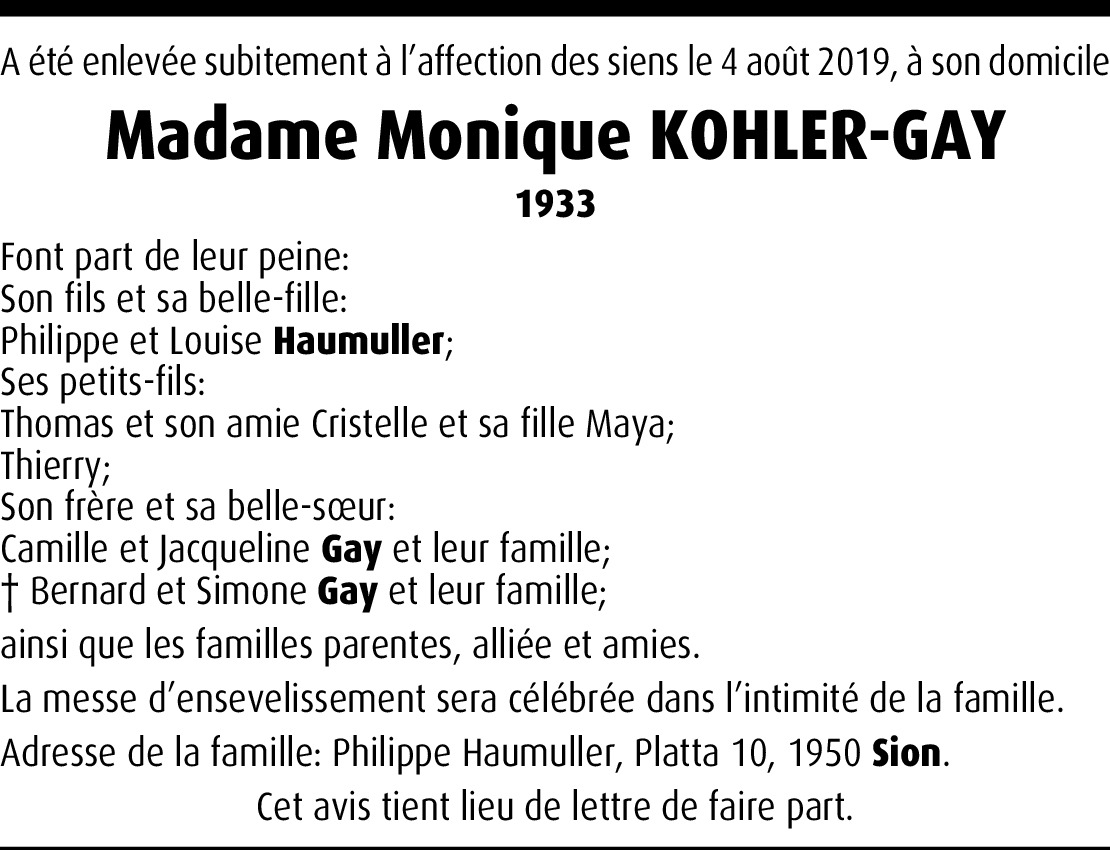 A été enlevée subitement à l'affection des siens le 4 août 2019, à son domicile

Madame Monique KOHLER-GAY

1933

Font part de leur peine:
Son fils et sa belle-fille:
Philippe et Louise Haumuller;
Ses petits-fils:
Thomas et son amie Cristelle et sa fille Maya;
Thierry;
Son frère et sa belle-sœur:
Camille et Jacqueline Gay et leur famille;
† Bernard et Simone Gay et leur famille;

ainsi que les familles parentes, alliée et amies.

La messe d'ensevelissement sera célébrée dans l'intimité de la famille.

Adresse de la famille: Philippe Haumuller, Platta 10, 1950 Sion.

Cet avis tient lieu de lettre de faire part.